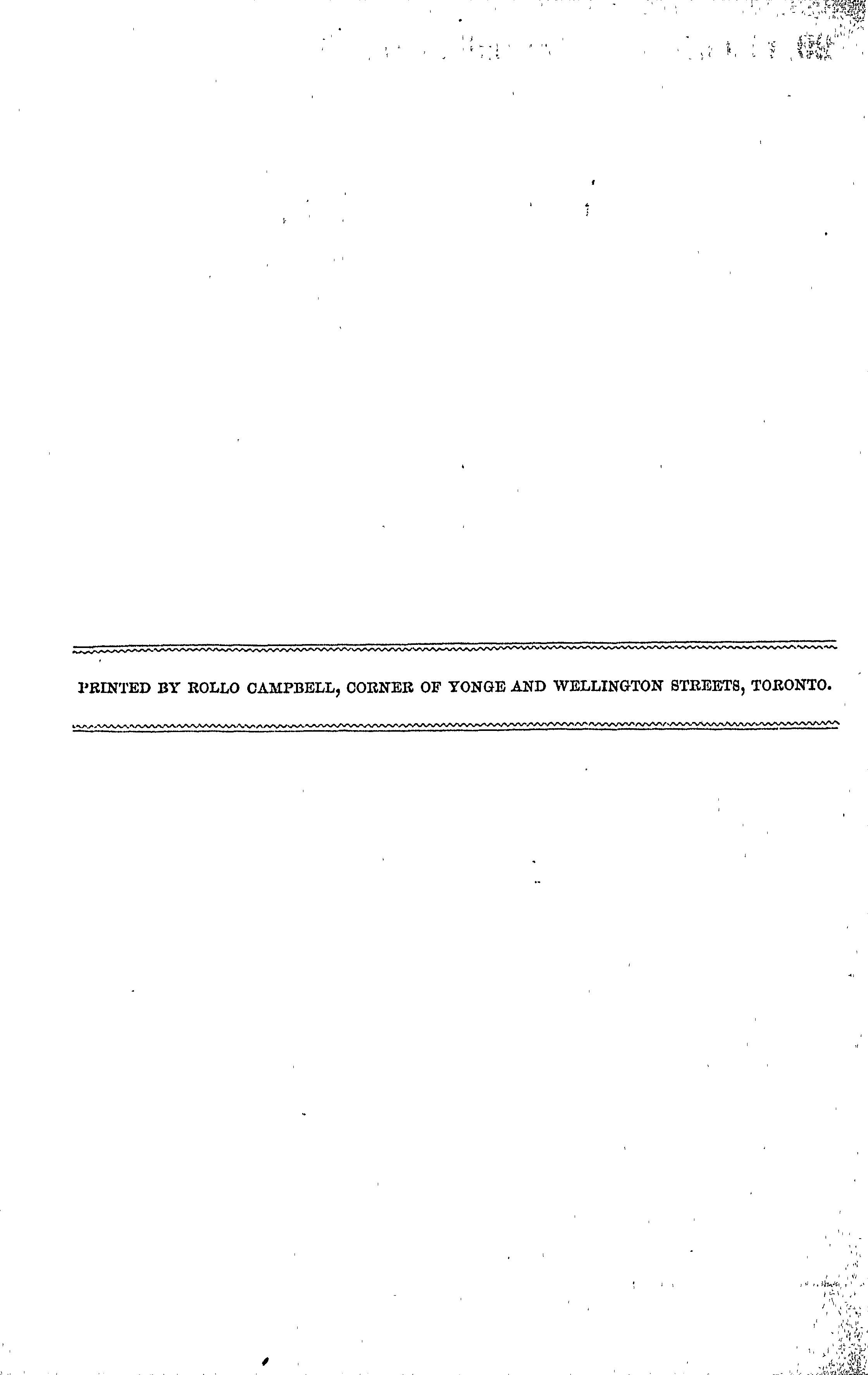 PRINTED BY ROLLO CAMPBELL, CORNER OF YONGE AND WELLINGTON STREETS, TORONTO.